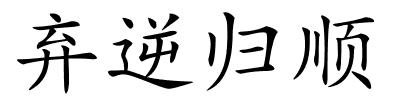 弃逆归顺